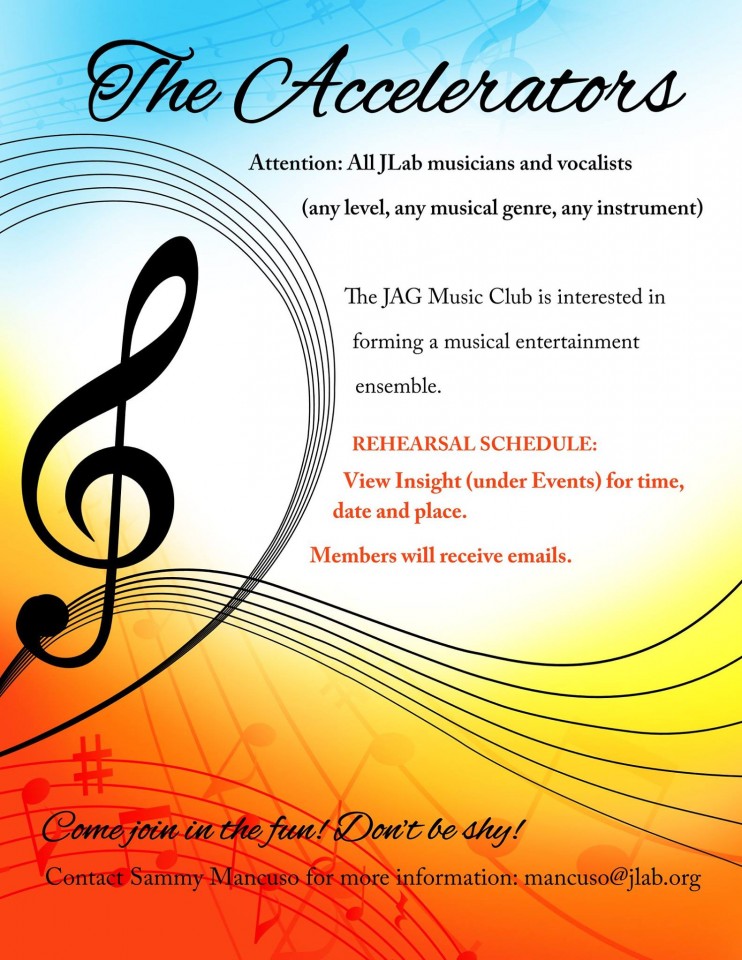 The Accelerators

Attention: All JLab musicians and vocalists

(any level, any musical genre, any instrument)

The JAG Music Club is interested in forming a musical entertainment ensemble.

REHEARSAL SCHEDULE:

View Insight (under Events) for time, date and place.

Members will receive emails.

Come join in the fun! Don't be shy!

Contact Sammy Mancuso for more information: mancuso@jlab.org